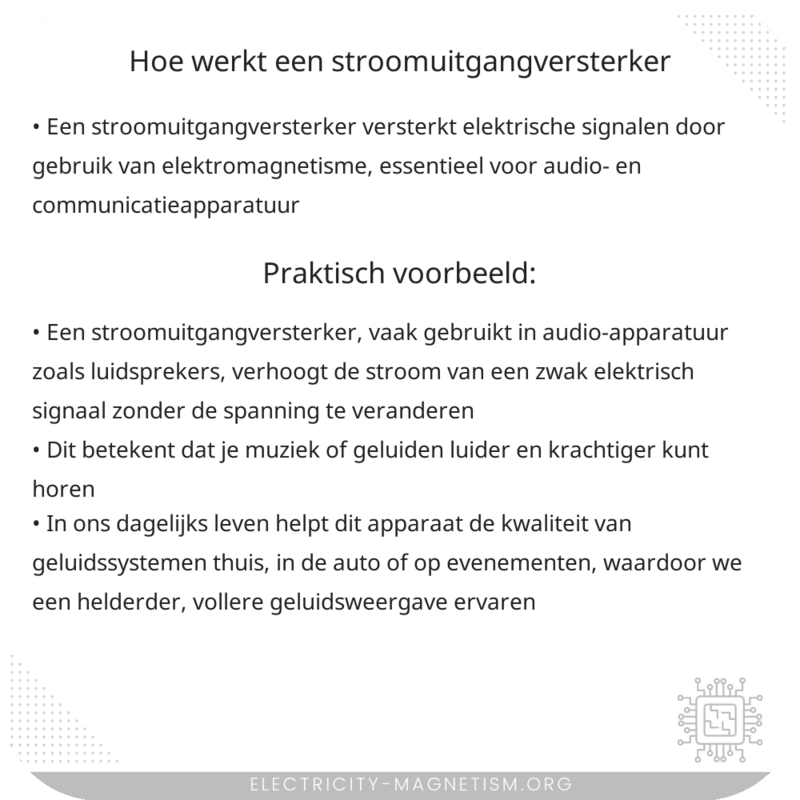 Hoe werkt een stroomuitgangversterker

• Een stroomuitgangversterker versterkt elektrische signalen door gebruik van elektromagnetisme, essentieel voor audio- en communicatieapparatuur

Praktisch voorbeeld:

• Een stroomuitgangversterker, vaak gebruikt in audio-apparatuur zoals luidsprekers, verhoogt de stroom van een zwak elektrisch signaal zonder de spanning te veranderen
• Dit betekent dat je muziek of geluiden luider en krachtiger kunt horen
• In ons dagelijks leven helpt dit apparaat de kwaliteit van geluidssystemen thuis, in de auto of op evenementen, waardoor we een helderder, vollere geluidsweergave ervaren

ELECTRICITY-MAGNETISM.ORG